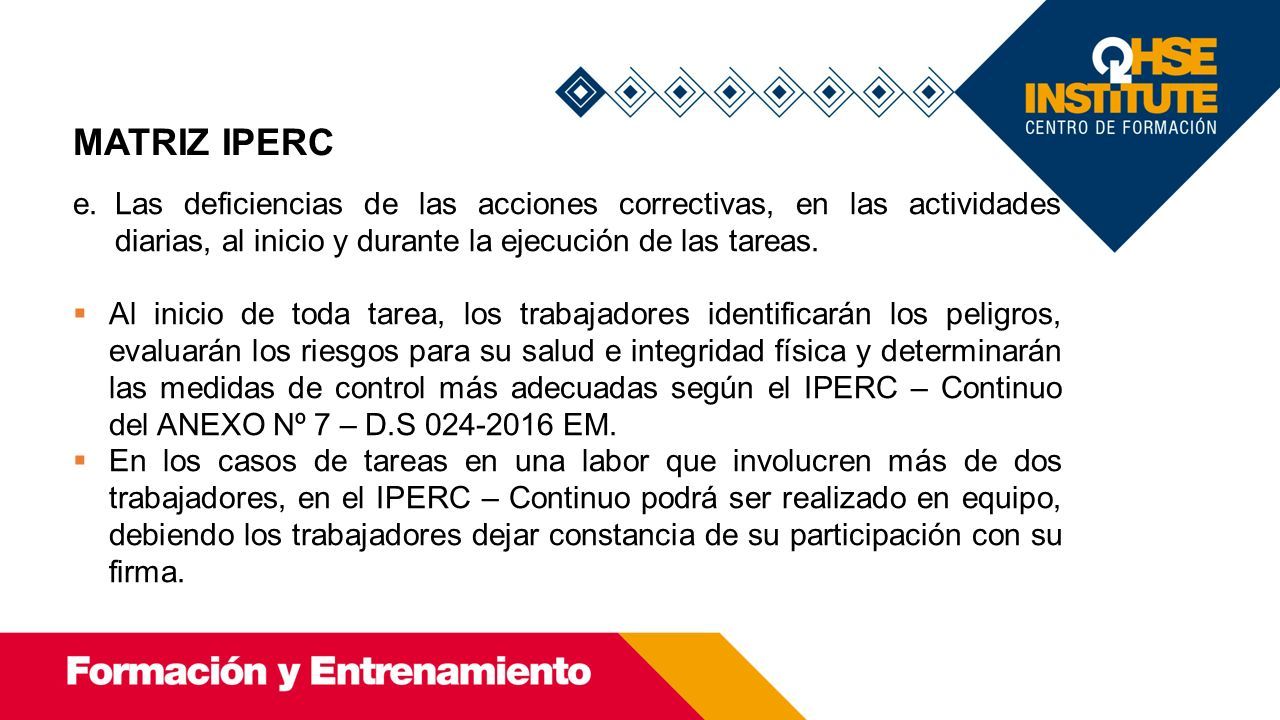 QHSE INSTITUTE
CENTRO DE FORMACIÓN

MATRIZ IPERC

e. Las deficiencias de las acciones correctivas, en las actividades diarias, al inicio y durante la ejecución de las tareas.

▪ Al inicio de toda tarea, los trabajadores identificarán los peligros, evaluarán los riesgos para su salud e integridad física y determinarán las medidas de control más adecuadas según el IPERC – Continuo del ANEXO Nº 7 – D.S 024-2016 EM.
▪ En los casos de tareas en una labor que involucren más de dos trabajadores, en el IPERC – Continuo podrá ser realizado en equipo, debiendo los trabajadores dejar constancia de su participación con su firma.

Formación y Entrenamiento